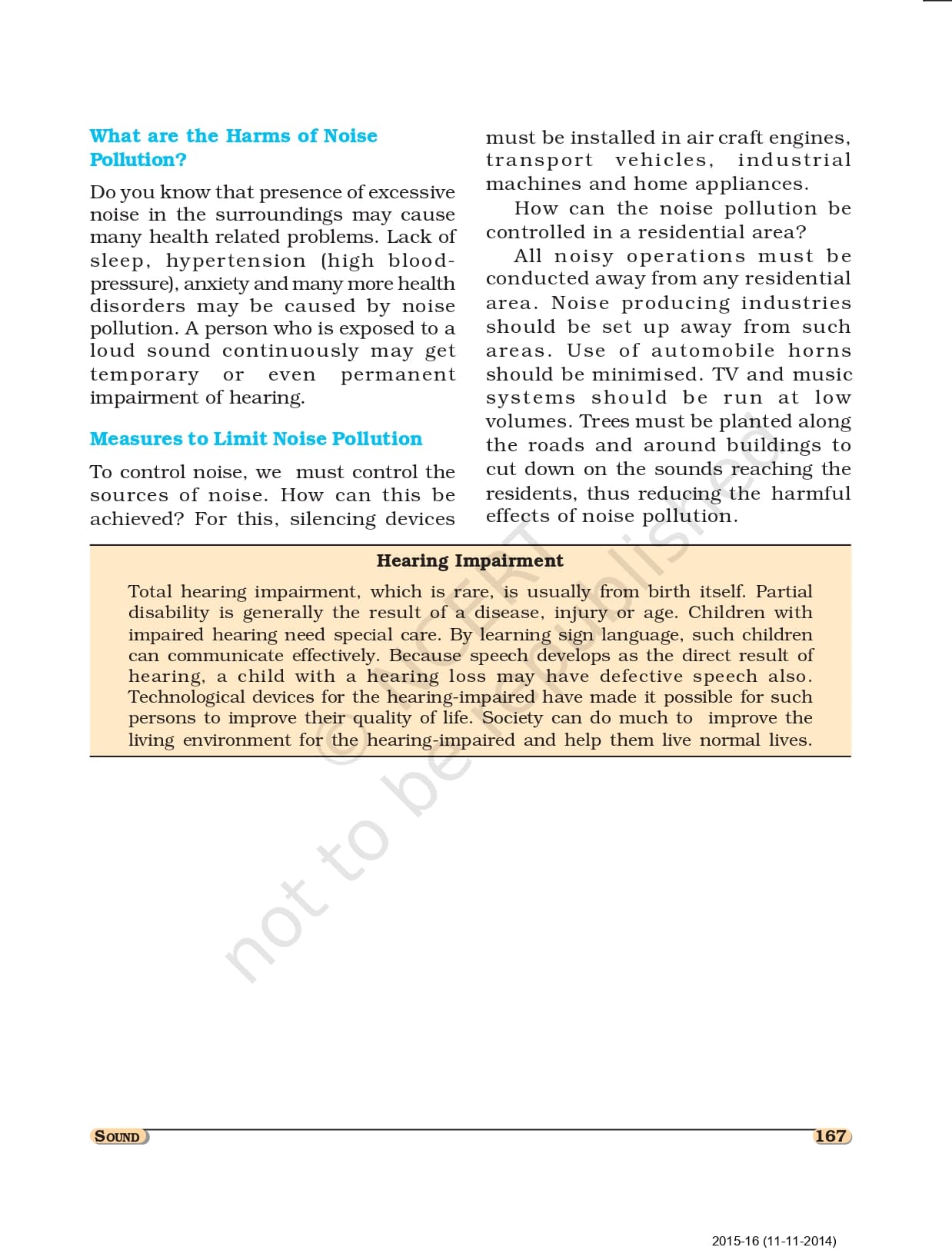 What are the Harms of Noise Pollution?

Do you know that presence of excessive noise in the surroundings may cause many health related problems. Lack of sleep, hypertension (high blood-pressure), anxiety and many more health disorders may be caused by noise pollution. A person who is exposed to a loud sound continuously may get temporary or even permanent impairment of hearing.

Measures to Limit Noise Pollution

To control noise, we must control the sources of noise. How can this be achieved? For this, silencing devices must be installed in air craft engines, transport vehicles, industrial machines and home appliances.

How can the noise pollution be controlled in a residential area?

All noisy operations must be conducted away from any residential area. Noise producing industries should be set up away from such areas. Use of automobile horns should be minimised. TV and music systems should be run at low volumes. Trees must be planted along the roads and around buildings to cut down on the sounds reaching the residents, thus reducing the harmful effects of noise pollution.

Hearing Impairment

Total hearing impairment, which is rare, is usually from birth itself. Partial disability is generally the result of a disease, injury or age. Children with impaired hearing need special care. By learning sign language, such children can communicate effectively. Because speech develops as the direct result of hearing, a child with a hearing loss may have defective speech also. Technological devices for the hearing-impaired have made it possible for such persons to improve their quality of life. Society can do much to improve the living environment for the hearing-impaired and help them live normal lives.

© NCERT not to be republished

SOUND

167

2015-16 (11-11-2014)